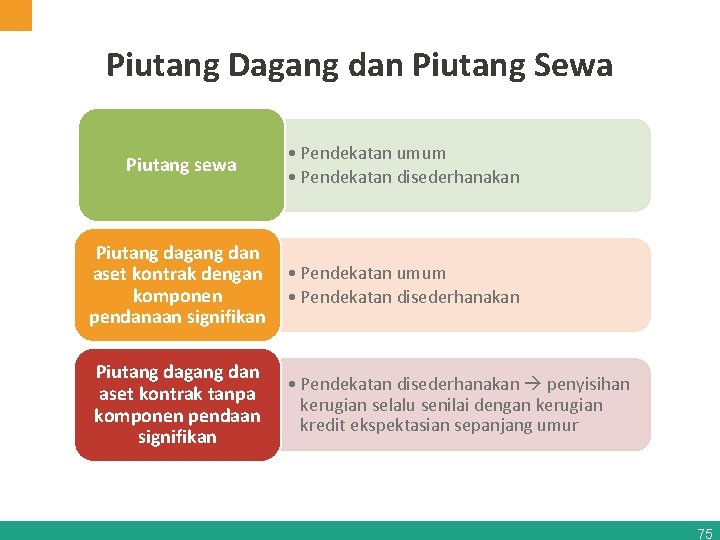 Piutang Dagang dan Piutang Sewa

Piutang sewa

• Pendekatan umum
• Pendekatan disederhanakan

Piutang dagang dan aset kontrak dengan komponen pendanaan signifikan

• Pendekatan umum
• Pendekatan disederhanakan

Piutang dagang dan aset kontrak tanpa komponen pendaan signifikan

• Pendekatan disederhanakan → penyisihan kerugian selalu senilai dengan kerugian kredit ekspektasian sepanjang umur

75